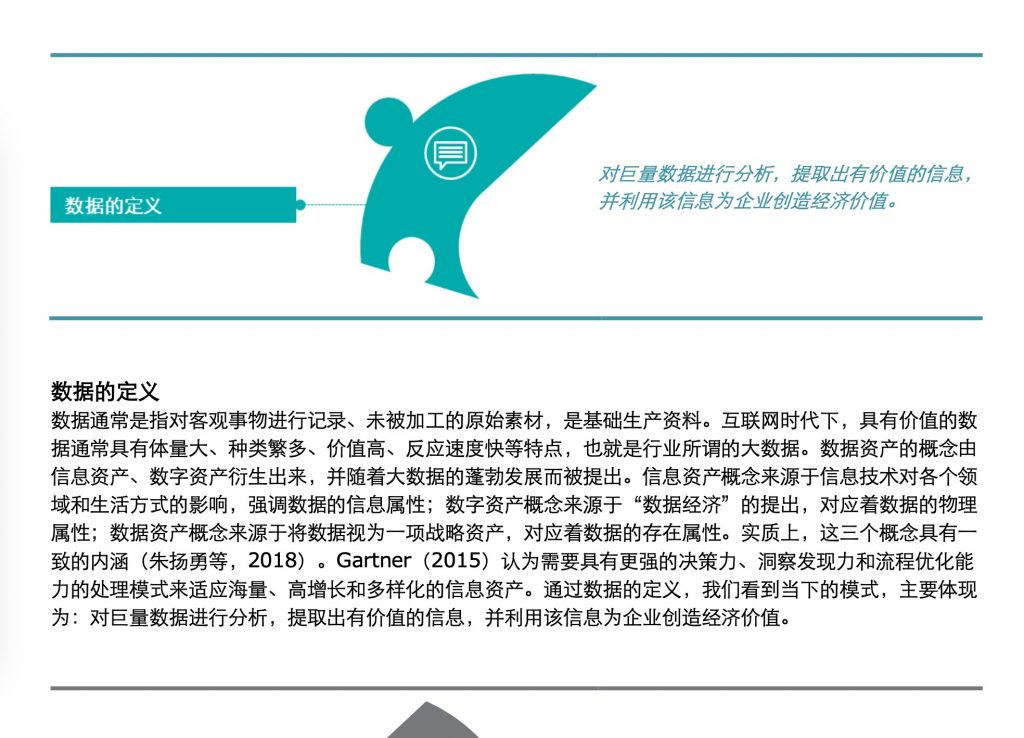 数据的定义

对巨量数据进行分析，提取出有价值的信息，并利用该信息为企业创造经济价值。

数据的定义

数据通常是指对客观事物进行记录、未被加工的原始素材，是基础生产资料。互联网时代下，具有价值的数据通常具有体量大、种类繁多、价值高、反应速度快等特点，也就是行业所谓的大数据。数据资产的概念由信息资产、数字资产衍生出来，并随着大数据的蓬勃发展而被提出。信息资产概念来源于信息技术对各个领域和生活方式的影响，强调数据的信息属性；数字资产概念来源于“数据经济”的提出，对应着数据的物理属性；数据资产概念来源于将数据视为一项战略资产，对应着数据的存在属性。实质上，这三个概念具有一致的内涵（朱扬勇等，2018）。Gartner（2015）认为需要具有更强的决策力、洞察发现力和流程优化能力的处理模式来适应海量、高增长和多样化的信息资产。通过数据的定义，我们看到当下的模式，主要体现为：对巨量数据进行分析，提取出有价值的信息，并利用该信息为企业创造经济价值。